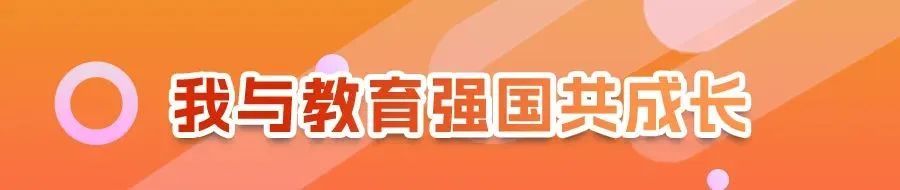 我与教育强国共成长